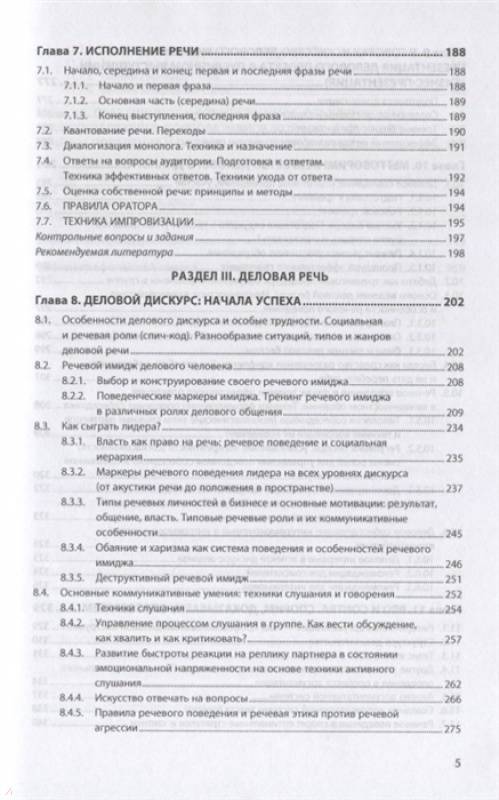 Глава 7. ИСПОЛНЕНИЕ РЕЧИ 188

7.1. Начало, середина и конец: первая и последняя фразы речи 188
7.1.1. Начало и первая фраза 188
7.1.2. Основная часть (середина) речи 189
7.1.3. Конец выступления, последняя фраза 189
7.2. Квантование речи. Переходы 190
7.3. Диалогизация монолога. Техника и назначение 191
7.4. Ответы на вопросы аудитории. Подготовка к ответам. Техника эффективных ответов. Техники ухода от ответа 192
7.5. Оценка собственной речи: принципы и методы 194
7.6. ПРАВИЛА ОРАТОРА 194
7.7. ТЕХНИКА ИМПРОВИЗАЦИИ 195
Контрольные вопросы и задания 197
Рекомендуемая литература 198

РАЗДЕЛ III. ДЕЛОВАЯ РЕЧЬ

Глава 8. ДЕЛОВОЙ ДИСКУРС: НАЧАЛА УСПЕХА 202

8.1. Особенности делового дискурса и особые трудности. Социальная и речевая роли (спич-код). Разнообразие ситуаций, типов и жанров деловой речи 202
8.2. Речевой имидж делового человека 208
8.2.1. Выбор и конструирование своего речевого имиджа 208
8.2.2. Поведенческие маркеры имиджа. Тренинг речевого имиджа в различных ролях делового общения 209
8.3. Как сыграть лидера? 234
8.3.1. Власть как право на речь: речевое поведение и социальная иерархия 235
8.3.2. Маркеры речевого поведения лидера на всех уровнях дискурса (от акустики речи до положения в пространстве) 237
8.3.3. Типы речевых личностей в бизнесе и основные мотивации: результат, общение, власть. Типовые речевые роли и их коммуникативные особенности 245
8.3.4. Обаяние и харизма как система поведения и особенностей речевого имиджа 246
8.3.5. Деструктивный речевой имидж 251
8.4. Основные коммуникативные умения: техники слушания и говорения 252
8.4.1. Техники слушания 254
8.4.2. Управление процессом слушания в группе. Как вести обсуждение, как хвалить и как критиковать? 257
8.4.3. Развитие быстроты реакции на реплику партнера в состоянии эмоциональной напряженности на основе техники активного слушания 262
8.4.4. Искусство отвечать на вопросы 266
8.4.5. Правила речевого поведения и речевая этика против речевой агрессии 275

5